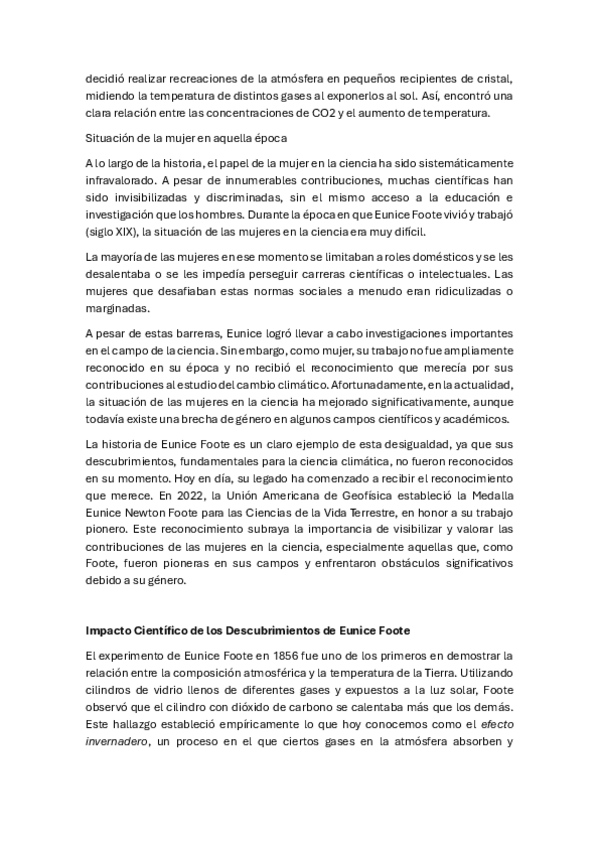 decidió realizar recreaciones de la atmósfera en pequeños recipientes de cristal, midiendo la temperatura de distintos gases al exponerlos al sol. Así, encontró una clara relación entre las concentraciones de CO2 y el aumento de temperatura.

Situación de la mujer en aquella época

A lo largo de la historia, el papel de la mujer en la ciencia ha sido sistemáticamente infravalorado. A pesar de innumerables contribuciones, muchas científicas han sido invisibilizadas y discriminadas, sin el mismo acceso a la educación e investigación que los hombres. Durante la época en que Eunice Foote vivió y trabajó (siglo XIX), la situación de las mujeres en la ciencia era muy difícil.

La mayoría de las mujeres en ese momento se limitaban a roles domésticos y se les desalentaba o se les impedía perseguir carreras científicas o intelectuales. Las mujeres que desafiaban estas normas sociales a menudo eran ridiculizadas o marginadas.

A pesar de estas barreras, Eunice logró llevar a cabo investigaciones importantes en el campo de la ciencia. Sin embargo, como mujer, su trabajo no fue ampliamente reconocido en su época y no recibió el reconocimiento que merecía por sus contribuciones al estudio del cambio climático. Afortunadamente, en la actualidad, la situación de las mujeres en la ciencia ha mejorado significativamente, aunque todavía existe una brecha de género en algunos campos científicos y académicos.

La historia de Eunice Foote es un claro ejemplo de esta desigualdad, ya que sus descubrimientos, fundamentales para la ciencia climática, no fueron reconocidos en su momento. Hoy en día, su legado ha comenzado a recibir el reconocimiento que merece. En 2022, la Unión Americana de Geofísica estableció la Medalla Eunice Newton Foote para las Ciencias de la Vida Terrestre, en honor a su trabajo pionero. Este reconocimiento subraya la importancia de visibilizar y valorar las contribuciones de las mujeres en la ciencia, especialmente aquellas que, como Foote, fueron pioneras en sus campos y enfrentaron obstáculos significativos debido a su género.

Impacto Científico de los Descubrimientos de Eunice Foote

El experimento de Eunice Foote en 1856 fue uno de los primeros en demostrar la relación entre la composición atmosférica y la temperatura de la Tierra. Utilizando cilindros de vidrio llenos de diferentes gases y expuestos a la luz solar, Foote observó que el cilindro con dióxido de carbono se calentaba más que los demás. Este hallazgo estableció empíricamente lo que hoy conocemos como el efecto invernadero, un proceso en el que ciertos gases en la atmósfera absorben y